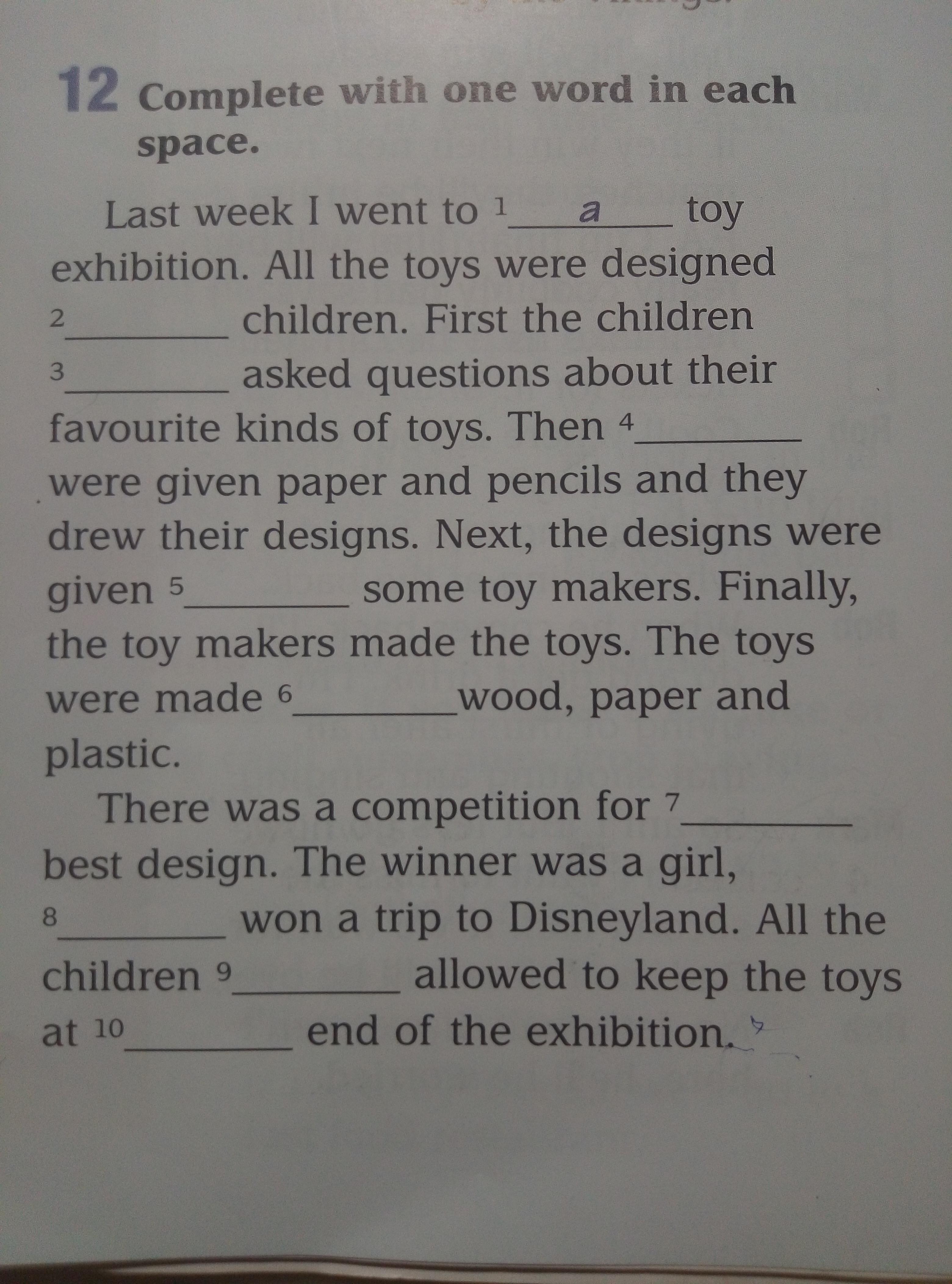 12 Complete with one word in each space.

Last week I went to $^{1}$ a toy exhibition. All the toys were designed $^{2}$____ children. First the children $^{3}$____ asked questions about their favourite kinds of toys. Then $^{4}$____ were given paper and pencils and they drew their designs. Next, the designs were given $^{5}$____ some toy makers. Finally, the toy makers made the toys. The toys were made $^{6}$____ wood, paper and plastic.

There was a competition for $^{7}$____ best design. The winner was a girl, $^{8}$____ won a trip to Disneyland. All the children $^{9}$____ allowed to keep the toys at $^{10}$____ end of the exhibition.